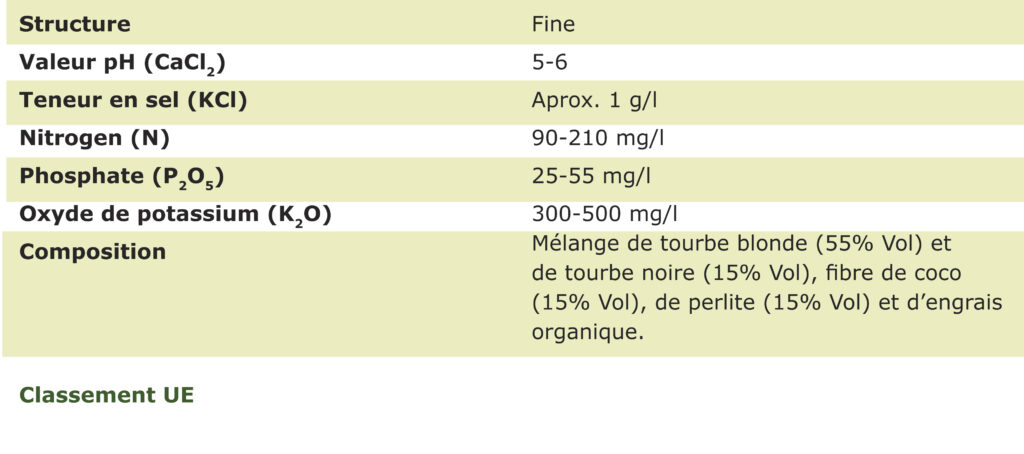 | Structure | Fine |
|---|---|
| Valeur pH ($CaCl_2$) | 5-6 |
| Teneur en sel (KCl) | Aprox. 1 g/l |
| Nitrogen (N) | 90-210 mg/l |
| Phosphate ($P_2O_5$) | 25-55 mg/l |
| Oxyde de potassium ($K_2O$) | 300-500 mg/l |
| Composition | Mélange de tourbe blonde (55% Vol) et de tourbe noire (15% Vol), fibre de coco (15% Vol), de perlite (15% Vol) et d'engrais organique. |

Classement UE